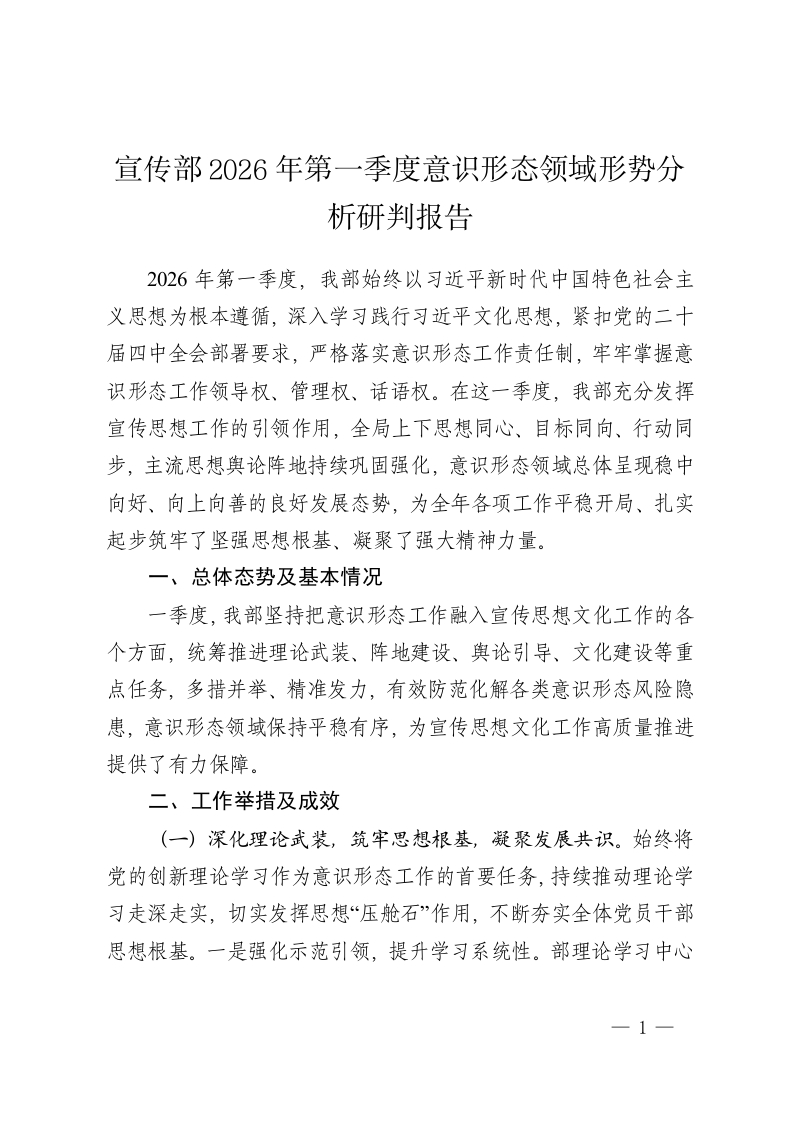 宣传部2026年第一季度意识形态领域形势分析研判报告

2026年第一季度，我部始终以习近平新时代中国特色社会主义思想为根本遵循，深入学习践行习近平文化思想，紧扣党的二十届四中全会部署要求，严格落实意识形态工作责任制，牢牢掌握意识形态工作领导权、管理权、话语权。在这一季度，我部充分发挥宣传思想工作的引领作用，全局上下思想同心、目标同向、行动同步，主流思想舆论阵地持续巩固强化，意识形态领域总体呈现稳中向好、向上向善的良好发展态势，为全年各项工作平稳开局、扎实起步筑牢了坚强思想根基、凝聚了强大精神力量。

一、总体态势及基本情况

一季度，我部坚持把意识形态工作融入宣传思想文化工作的各个方面，统筹推进理论武装、阵地建设、舆论引导、文化建设等重点任务，多措并举、精准发力，有效防范化解各类意识形态风险隐患，意识形态领域保持平稳有序，为宣传思想文化工作高质量推进提供了有力保障。

二、工作举措及成效

（一）深化理论武装，筑牢思想根基，凝聚发展共识。始终将党的创新理论学习作为意识形态工作的首要任务，持续推动理论学习走深走实，切实发挥思想“压舱石”作用，不断夯实全体党员干部思想根基。一是强化示范引领，提升学习系统性。部理论学习中心

— 1 —